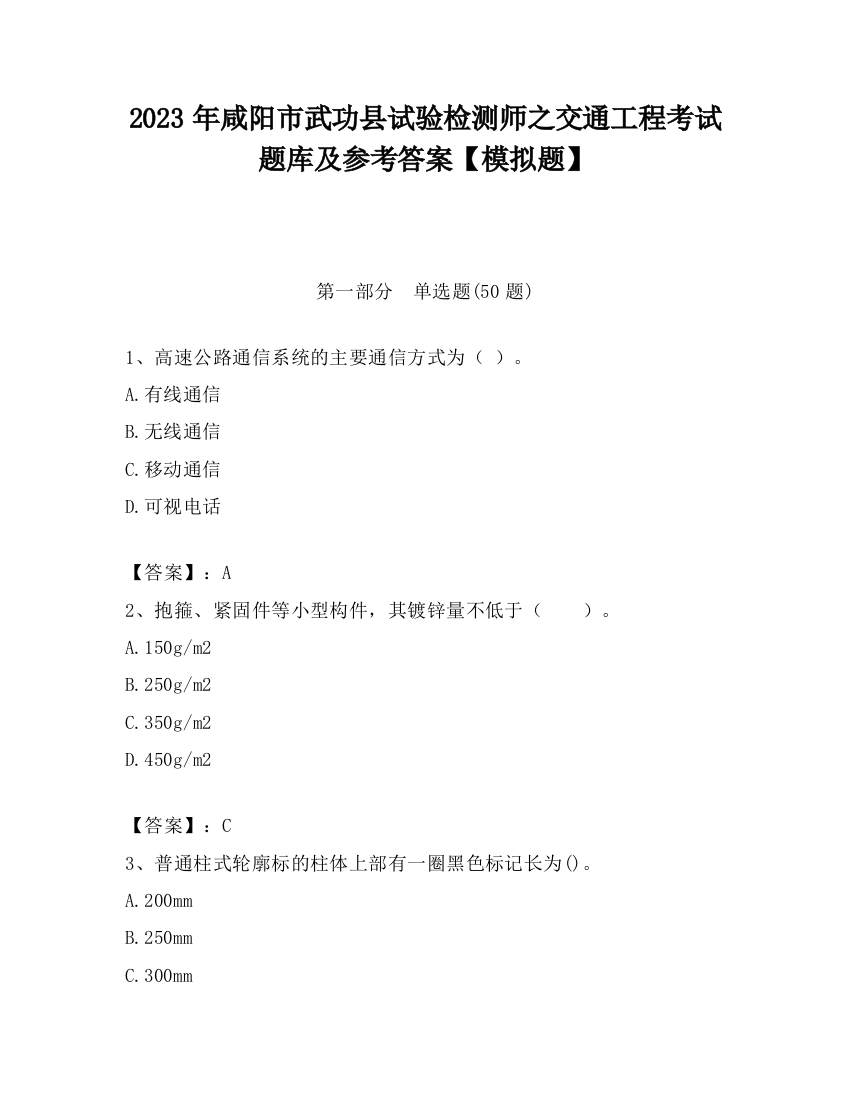 2023 年咸阳市武功县试验检测师之交通工程考试题库及参考答案【模拟题】

第一部分　单选题(50 题)

1、高速公路通信系统的主要通信方式为（ ）。

A.有线通信

B.无线通信

C.移动通信

D.可视电话

【答案】：A

2、抱箍、紧固件等小型构件，其镀锌量不低于（　　）。

A.150g/m2

B.250g/m2

C.350g/m2

D.450g/m2

【答案】：C

3、普通柱式轮廓标的柱体上部有一圈黑色标记长为()。

A.200mm

B.250mm

C.300mm